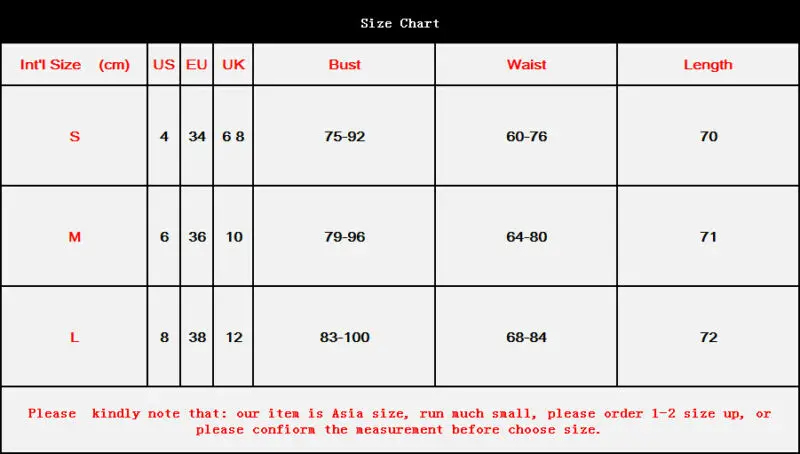 Size Chart

| Int'l Size (cm) | US | EU | UK | Bust | Waist | Length |
|---|---|---|---|---|---|---|
| S | 4 | 34 | 6 8 | 75-92 | 60-76 | 70 |
| M | 6 | 36 | 10 | 79-96 | 64-80 | 71 |
| L | 8 | 38 | 12 | 83-100 | 68-84 | 72 |

Please kindly note that: our item is Asia size, run much small, please order 1-2 size up, or please conform the measurement before choose size.